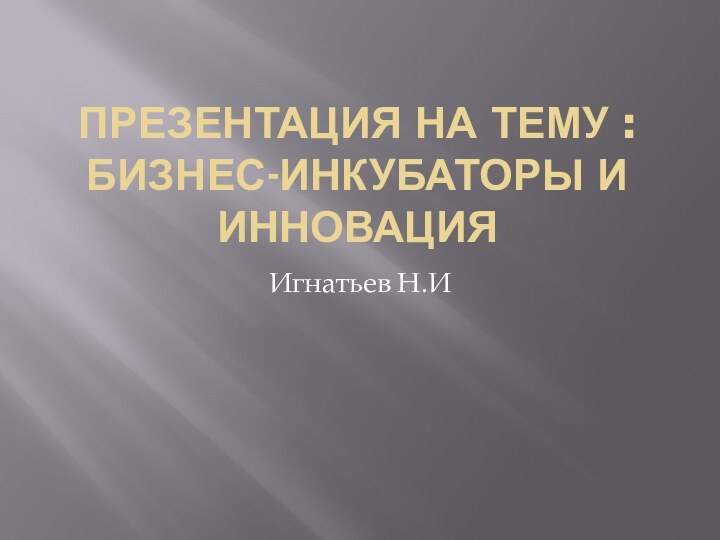 ПРЕЗЕНТАЦИЯ НА ТЕМУ : БИЗНЕС-ИНКУБАТОРЫ И ИННОВАЦИЯ

Игнатьев Н.И